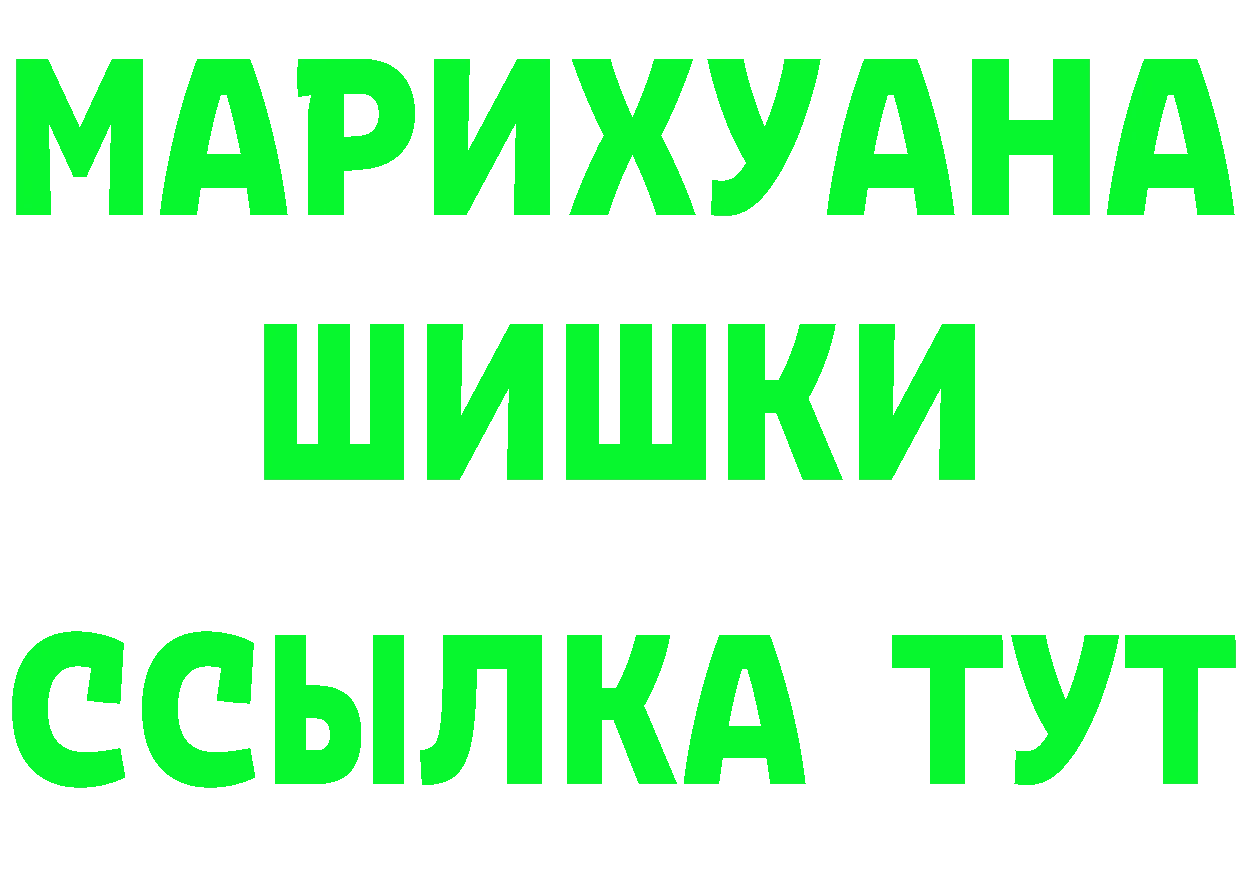 МАРИХУАНА
ШИШКИ
ССЫЛКА ТУТ